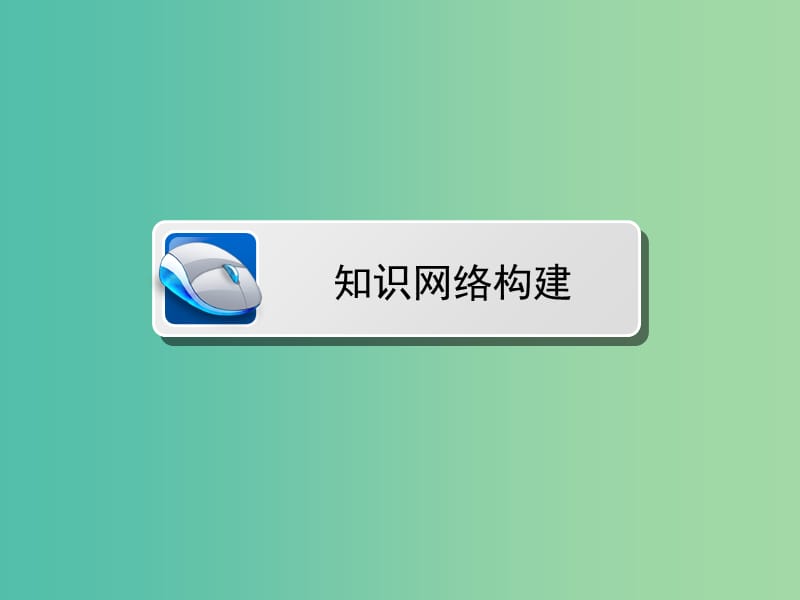 知识网络构建